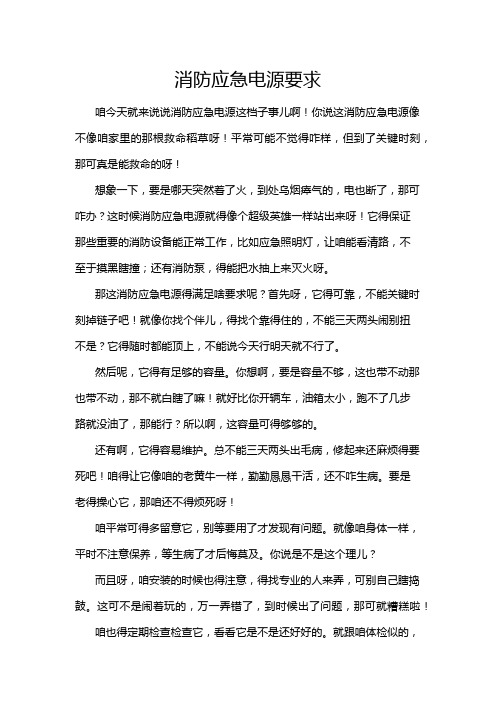 消防应急电源要求

咱今天就来说说消防应急电源这档子事儿啊！你说这消防应急电源像不像咱家里的那根救命稻草呀！平常可能不觉得咋样，但到了关键时刻，那可真是能救命的呀！

想象一下，要是哪天突然着了火，到处乌烟瘴气的，电也断了，那可咋办？这时候消防应急电源就得像个超级英雄一样站出来呀！它得保证那些重要的消防设备能正常工作，比如应急照明灯，让咱能看清路，不至于摸黑瞎撞；还有消防泵，得能把水抽上来灭火呀。

那这消防应急电源得满足啥要求呢？首先呀，它得可靠，不能关键时刻掉链子吧！就像你找个伴儿，得找个靠得住的，不能三天两头闹别扭不是？它得随时都能顶上，不能说今天行明天就不行了。

然后呢，它得有足够的容量。你想啊，要是容量不够，这也带不动那也带不动，那不就白瞎了嘛！就好比你开辆车，油箱太小，跑不了几步路就没油了，那能行？所以啊，这容量可得够够的。

还有啊，它得容易维护。总不能三天两头出毛病，修起来还麻烦得要死吧！咱得让它像咱的老黄牛一样，勤勤恳恳干活，还不咋生病。要是老得操心它，那咱还不得烦死呀！

咱平常可得多留意它，别等要用了才发现有问题。就像咱身体一样，平时不注意保养，等生病了才后悔莫及。你说是不是这个理儿？

而且呀，咱安装的时候也得注意，得找专业的人来弄，可别自己瞎捣鼓。这可不是闹着玩的，万一弄错了，到时候出了问题，那可就糟糕啦！

咱也得定期检查检查它，看看它是不是还好好的。就跟咱体检似的，